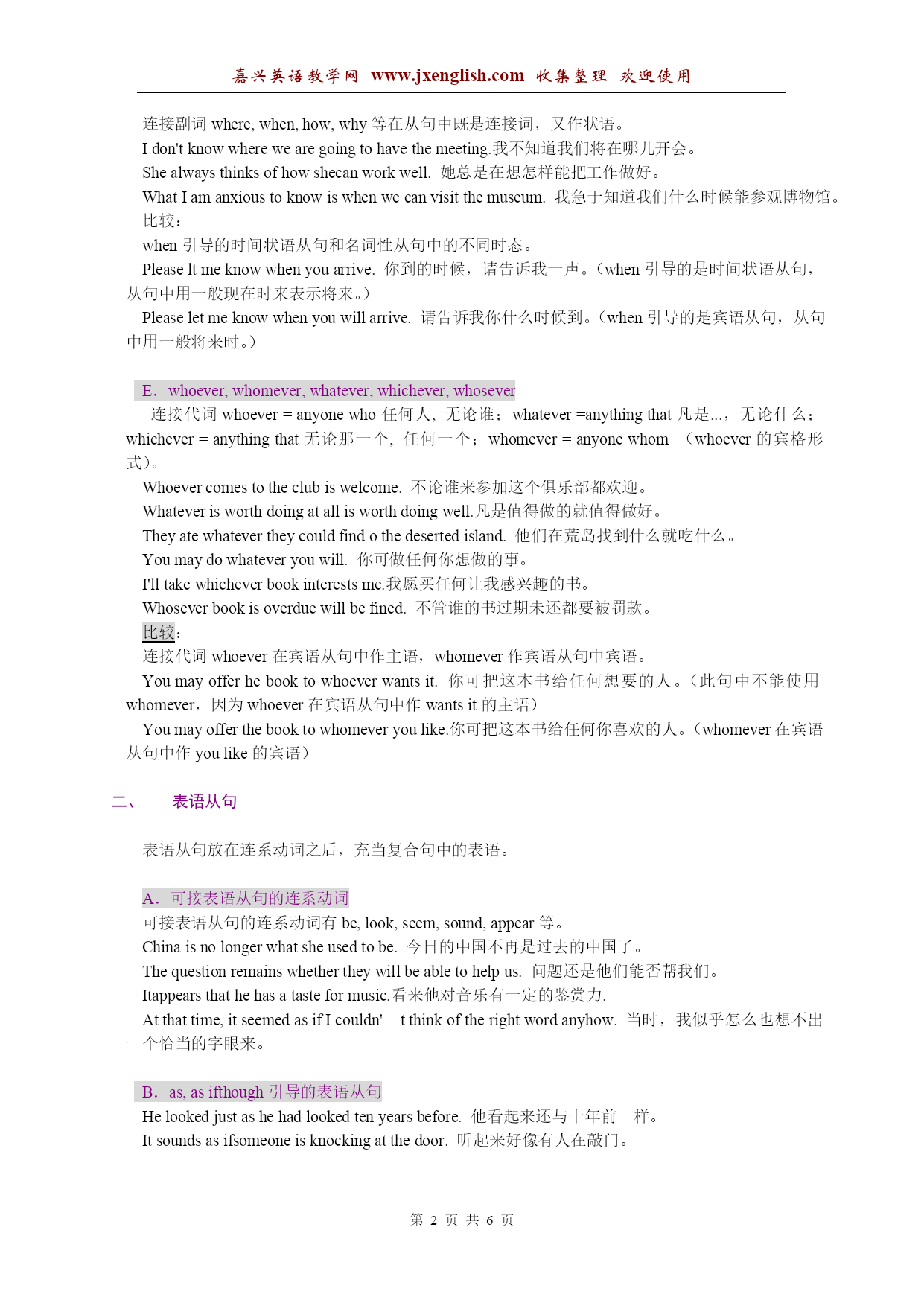 嘉兴英语教学网 www.jxenglish.com 收集整理 欢迎使用

连接副词 where, when, how, why 等在从句中既是连接词，又作状语。

I don't know where we are going to have the meeting.我不知道我们将在哪儿开会。

She always thinks of how shecan work well. 她总是在想怎样能把工作做好。

What I am anxious to know is when we can visit the museum. 我急于知道我们什么时候能参观博物馆。

比较：

when 引导的时间状语从句和名词性从句中的不同时态。

Please lt me know when you arrive. 你到的时候，请告诉我一声。(when 引导的是时间状语从句，从句中用一般现在时来表示将来。)

Please let me know when you will arrive. 请告诉我你什么时候到。(when 引导的是宾语从句，从句中用一般将来时。)

E. whoever, whomever, whatever, whichever, whosever

连接代词 whoever = anyone who 任何人，无论谁；whatever =anything that 凡是...，无论什么；whichever = anything that 无论那一个，任何一个；whomever = anyone whom （whoever 的宾格形式)。

Whoever comes to the club is welcome. 不论谁来参加这个俱乐部都欢迎。

Whatever is worth doing at all is worth doing well.凡是值得做的就值得做好。

They ate whatever they could find o the deserted island. 他们在荒岛找到什么就吃什么。

You may do whatever you will. 你可做任何你想做的事。

I'll take whichever book interests me.我愿买任何让我感兴趣的书。

Whosever book is overdue will be fined. 不管谁的书过期未还都要被罚款。

比较：

连接代词 whoever 在宾语从句中作主语，whomever 作宾语从句中宾语。

You may offer he book to whoever wants it. 你可把这本书给任何想要的人。(此句中不能使用 whomever，因为 whoever 在宾语从句中作 wants it 的主语)

You may offer the book to whomever you like.你可把这本书给任何你喜欢的人。(whomever 在宾语从句中作 you like 的宾语)

二、 表语从句

表语从句放在连系动词之后，充当复合句中的表语。

A. 可接表语从句的连系动词

可接表语从句的连系动词有 be, look, seem, sound, appear 等。

China is no longer what she used to be. 今日的中国不再是过去的中国了。

The question remains whether they will be able to help us. 问题还是他们能否帮我们。

Itappears that he has a taste for music.看来他对音乐有一定的鉴赏力.

At that time, it seemed as if I couldn' t think of the right word anyhow. 当时，我似乎怎么也想不出一个恰当的字眼来。

B. as, as ifthough 引导的表语从句

He looked just as he had looked ten years before. 他看起来还与十年前一样。

It sounds as ifsomeone is knocking at the door. 听起来好像有人在敲门。

第 2 页 共 6 页